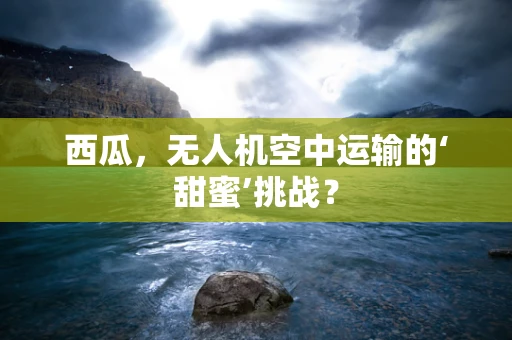 西瓜，无人机空中运输的‘甜蜜’挑战？